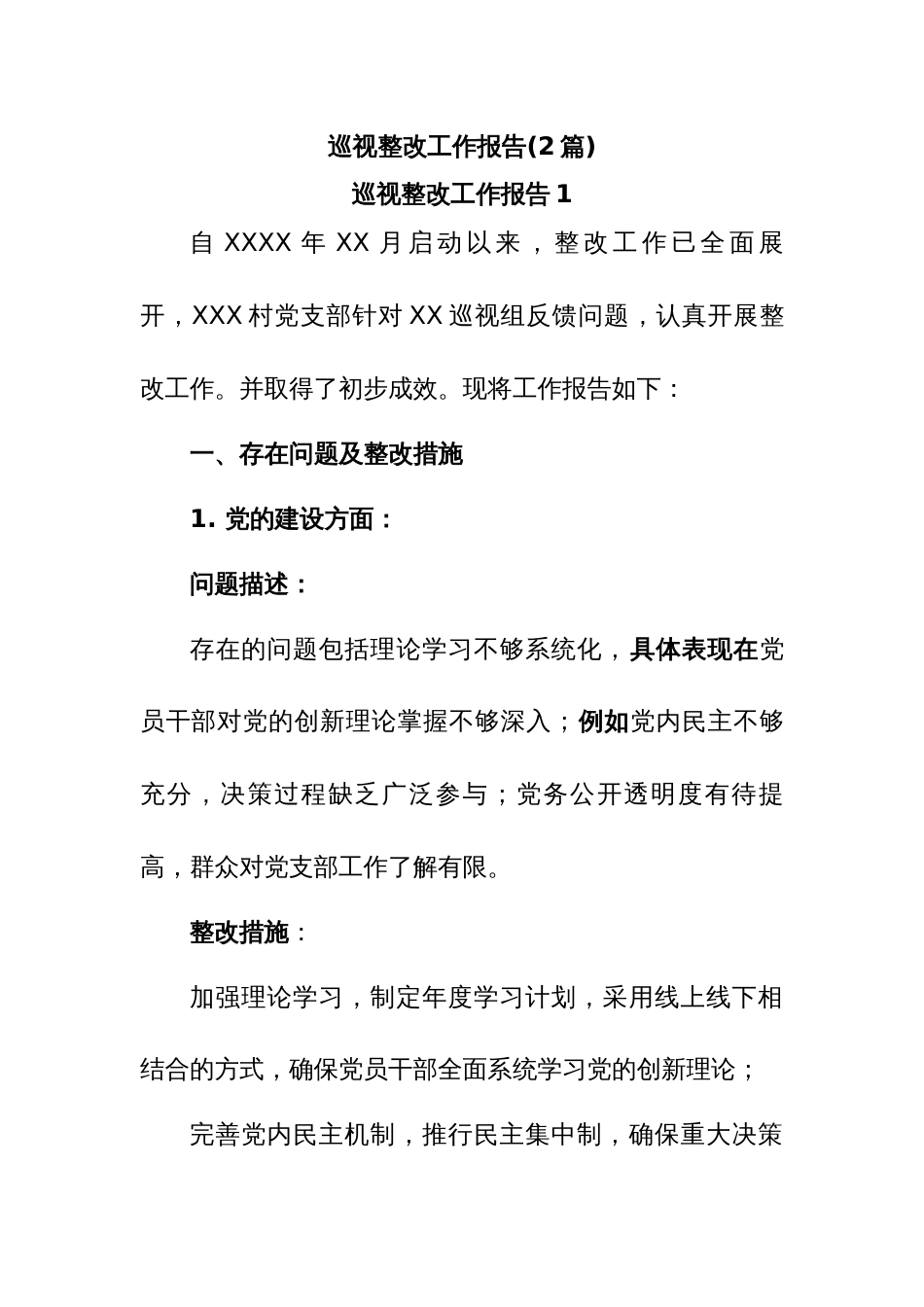 巡视整改工作报告(2篇)

巡视整改工作报告1

自XXXX年XX月启动以来，整改工作已全面展开，XXX村党支部针对XX巡视组反馈问题，认真开展整改工作。并取得了初步成效。现将工作报告如下：

一、存在问题及整改措施

1. 党的建设方面：

问题描述：

存在的问题包括理论学习不够系统化，具体表现在党员干部对党的创新理论掌握不够深入；例如党内民主不够充分，决策过程缺乏广泛参与；党务公开透明度有待提高，群众对党支部工作了解有限。

整改措施：

加强理论学习，制定年度学习计划，采用线上线下相结合的方式，确保党员干部全面系统学习党的创新理论；

完善党内民主机制，推行民主集中制，确保重大决策